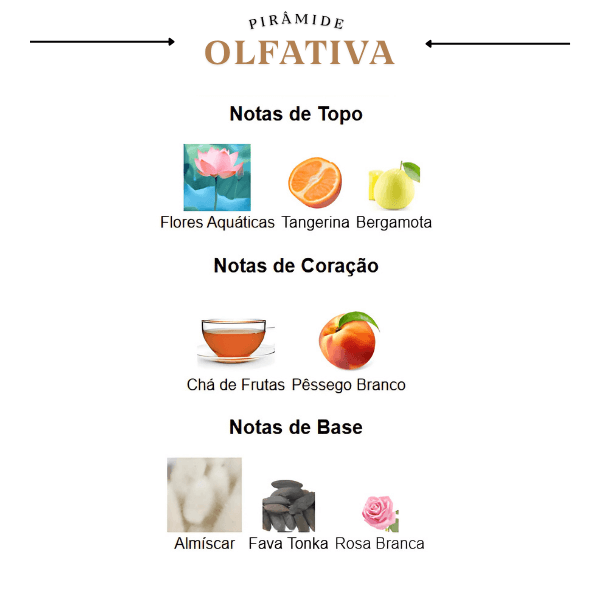 PIRÂMIDE
OLFATIVA

Notas de Topo

Flores Aquáticas Tangerina Bergamota

Notas de Coração

Chá de Frutas Pêssego Branco

Notas de Base

Almíscar Fava Tonka Rosa Branca